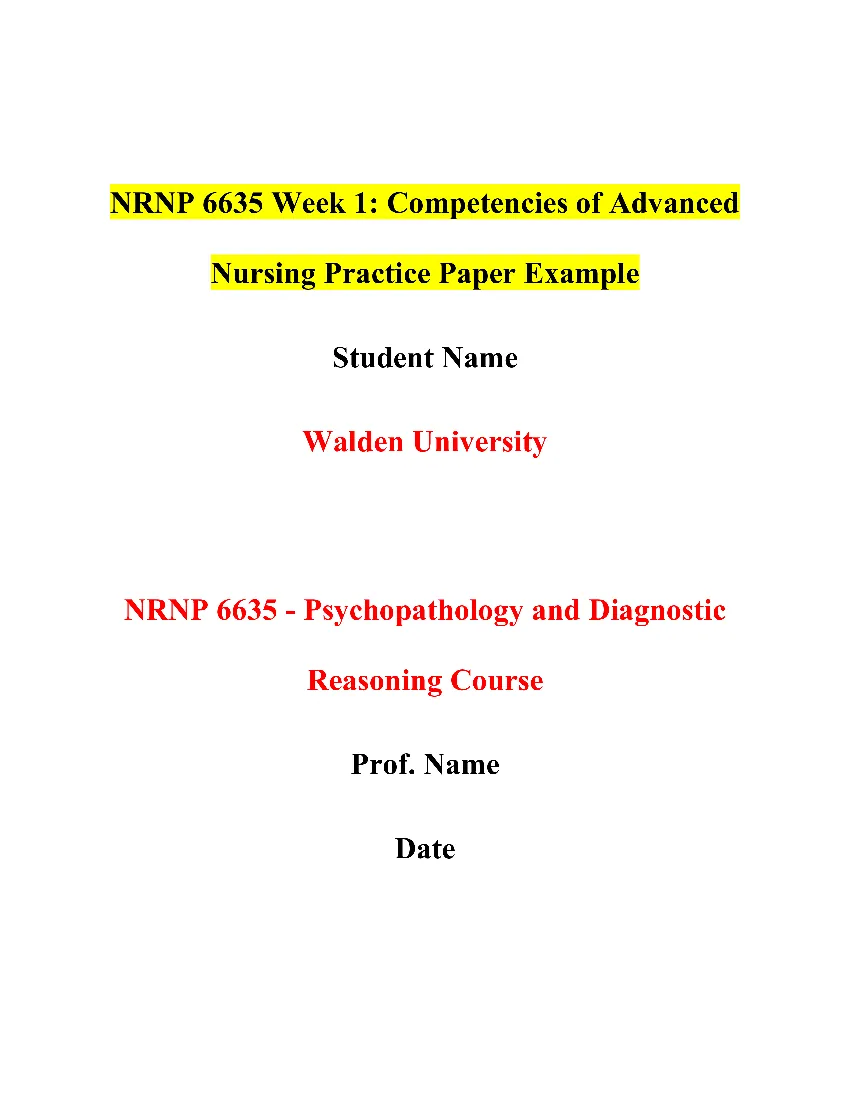 NRNP 6635 Week 1: Competencies of Advanced Nursing Practice Paper Example

Student Name

Walden University

NRNP 6635 - Psychopathology and Diagnostic Reasoning Course

Prof. Name

Date